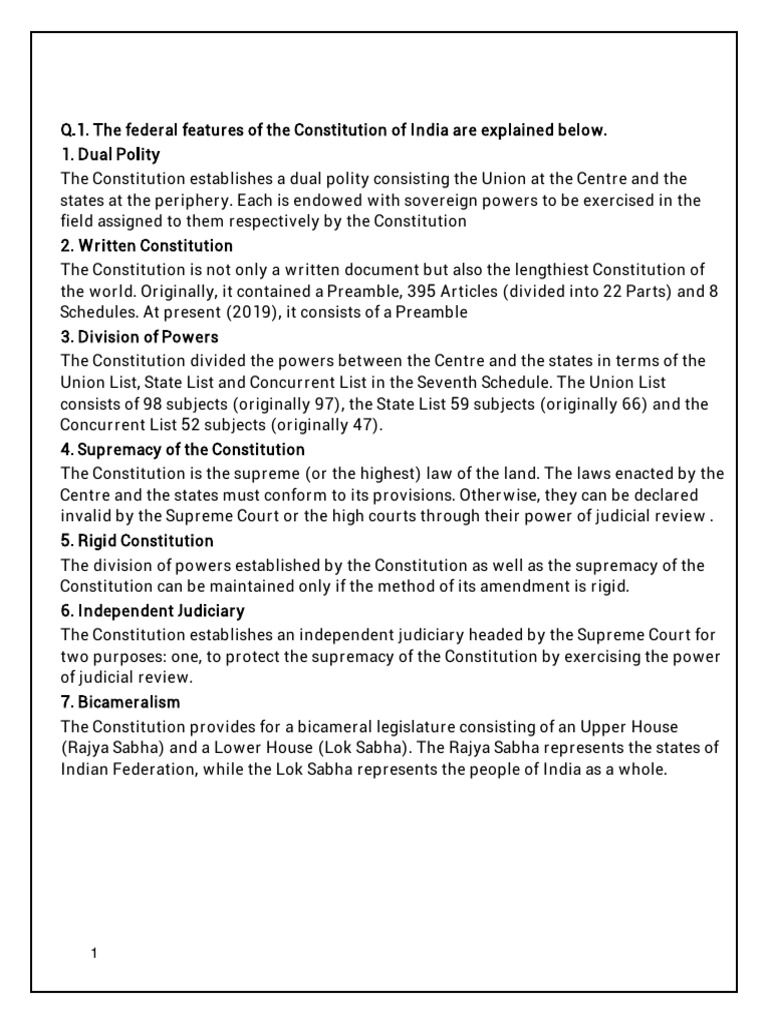 Q.1. The federal features of the Constitution of India are explained below.
1. Dual Polity
The Constitution establishes a dual polity consisting the Union at the Centre and the states at the periphery. Each is endowed with sovereign powers to be exercised in the field assigned to them respectively by the Constitution
2. Written Constitution
The Constitution is not only a written document but also the lengthiest Constitution of the world. Originally, it contained a Preamble, 395 Articles (divided into 22 Parts) and 8 Schedules. At present (2019), it consists of a Preamble
3. Division of Powers
The Constitution divided the powers between the Centre and the states in terms of the Union List, State List and Concurrent List in the Seventh Schedule. The Union List consists of 98 subjects (originally 97), the State List 59 subjects (originally 66) and the Concurrent List 52 subjects (originally 47).
4. Supremacy of the Constitution
The Constitution is the supreme (or the highest) law of the land. The laws enacted by the Centre and the states must conform to its provisions. Otherwise, they can be declared invalid by the Supreme Court or the high courts through their power of judicial review .
5. Rigid Constitution
The division of powers established by the Constitution as well as the supremacy of the Constitution can be maintained only if the method of its amendment is rigid.
6. Independent Judiciary
The Constitution establishes an independent judiciary headed by the Supreme Court for two purposes: one, to protect the supremacy of the Constitution by exercising the power of judicial review.
7. Bicameralism
The Constitution provides for a bicameral legislature consisting of an Upper House (Rajya Sabha) and a Lower House (Lok Sabha). The Rajya Sabha represents the states of Indian Federation, while the Lok Sabha represents the people of India as a whole.

1